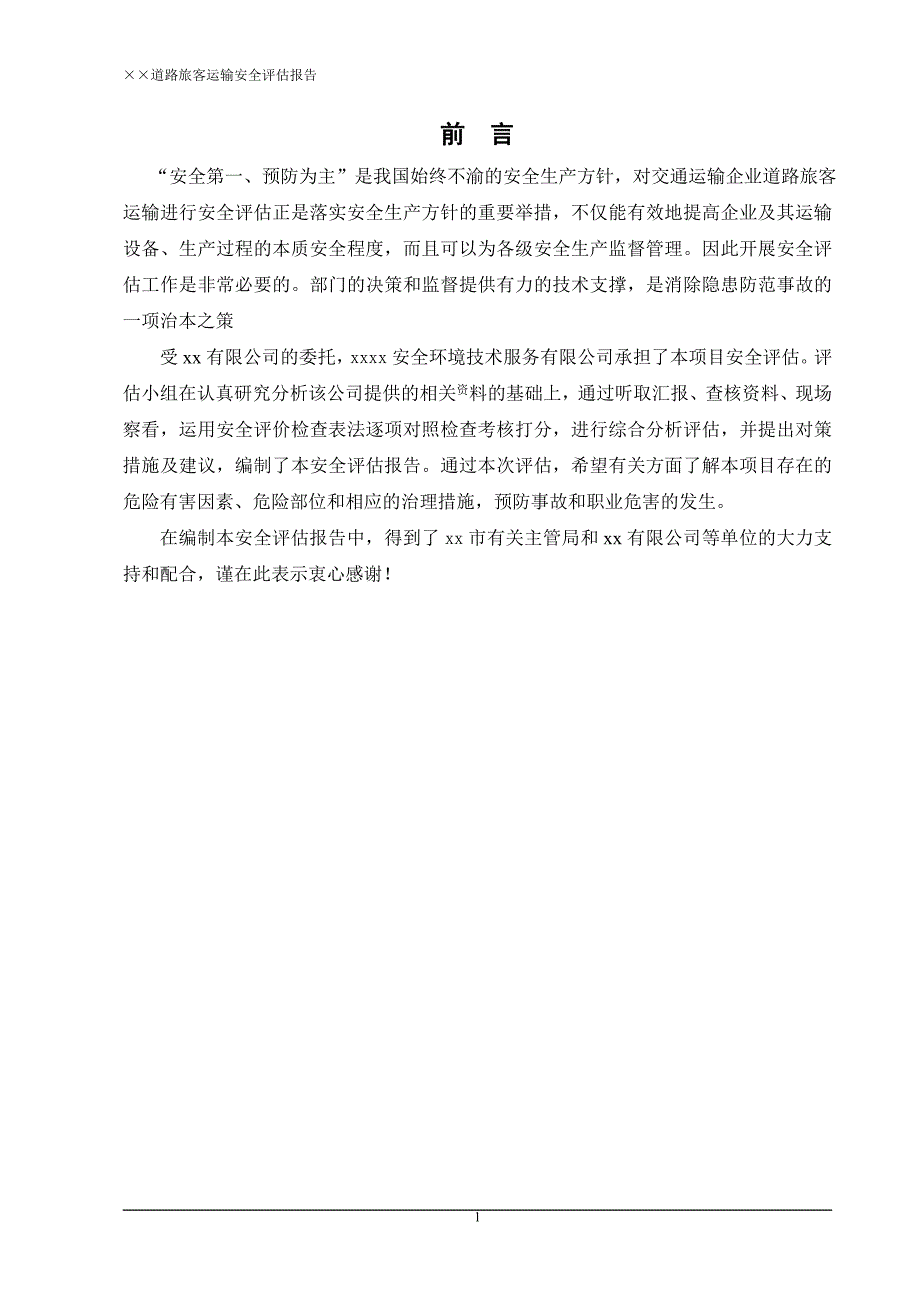 ××道路旅客运输安全评估报告

前 言

“安全第一、预防为主”是我国始终不渝的安全生产方针，对交通运输企业道路旅客运输进行安全评估正是落实安全生产方针的重要举措，不仅能有效地提高企业及其运输设备、生产过程的本质安全程度，而且可以为各级安全生产监督管理。因此开展安全评估工作是非常必要的。部门的决策和监督提供有力的技术支撑，是消除隐患防范事故的一项治本之策

受 xx 有限公司的委托，xxxx 安全环境技术服务有限公司承担了本项目安全评估。评估小组在认真研究分析该公司提供的相关资料的基础上，通过听取汇报、查核资料、现场察看，运用安全评价检查表法逐项对照检查考核打分，进行综合分析评估，并提出对策措施及建议，编制了本安全评估报告。通过本次评估，希望有关方面了解本项目存在的危险有害因素、危险部位和相应的治理措施，预防事故和职业危害的发生。

在编制本安全评估报告中，得到了 xx 市有关主管局和 xx 有限公司等单位的大力支持和配合，谨在此表示衷心感谢！

1